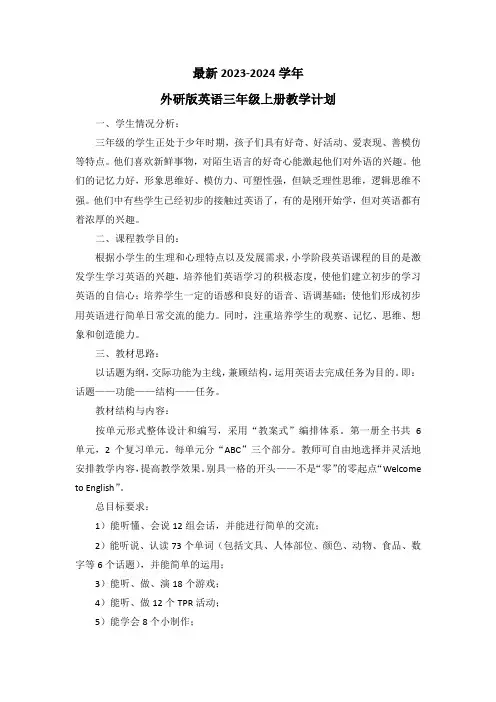 最新 2023-2024 学年

外研版英语三年级上册教学计划

一、学生情况分析：

三年级的学生正处于少年时期，孩子们具有好奇、好活动、爱表现、善模仿等特点。他们喜欢新鲜事物，对陌生语言的好奇心能激起他们对外语的兴趣。他们的记忆力好，形象思维好、模仿力、可塑性强，但缺乏理性思维，逻辑思维不强。他们中有些学生已经初步的接触过英语了，有的是刚开始学，但对英语都有着浓厚的兴趣。

二、课程教学目的：

根据小学生的生理和心理特点以及发展需求，小学阶段英语课程的目的是激发学生学习英语的兴趣，培养他们英语学习的积极态度，使他们建立初步的学习英语的自信心；培养学生一定的语感和良好的语音、语调基础；使他们形成初步用英语进行简单日常交流的能力。同时，注重培养学生的观察、记忆、思维、想象和创造能力。

三、教材思路：

以话题为纲，交际功能为主线，兼顾结构，运用英语去完成任务为目的。即：话题——功能——结构——任务。

教材结构与内容：

按单元形式整体设计和编写，采用“教案式”编排体系。第一册全书共 6 单元，2 个复习单元。每单元分“ABC”三个部分。教师可自由地选择并灵活地安排教学内容，提高教学效果。别具一格的开头——不是“零”的零起点“Welcome to English”。

总目标要求：

1）能听懂、会说 12 组会话，并能进行简单的交流；

2）能听说、认读 73 个单词（包括文具、人体部位、颜色、动物、食品、数字等 6 个话题），并能简单的运用；

3）能听、做、演 18 个游戏；

4）能听、做 12 个 TPR 活动；

5）能学会 8 个小制作；